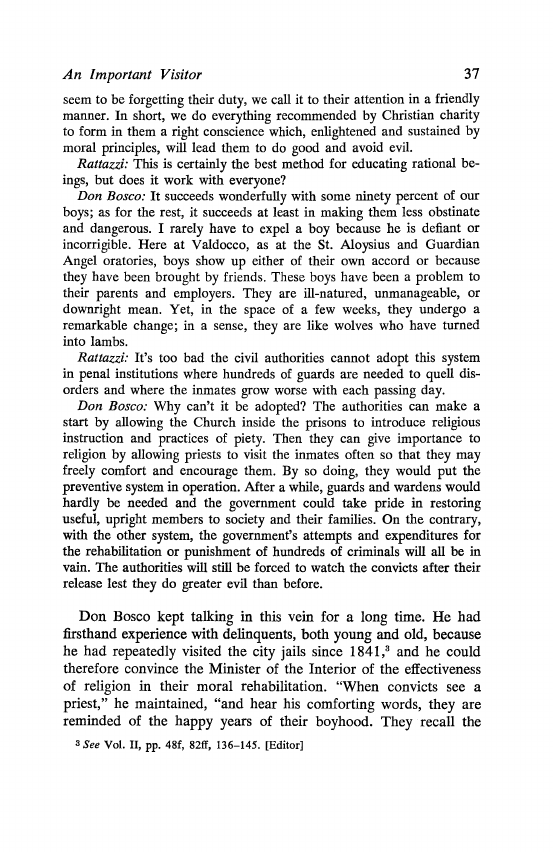 An Important Visitor 37

seem to be forgetting their duty, we call it to their attention in a friendly manner. In short, we do everything recommended by Christian charity to form in them a right conscience which, enlightened and sustained by moral principles, will lead them to do good and avoid evil.

Rattazzi: This is certainly the best method for educating rational beings, but does it work with everyone?

Don Bosco: It succeeds wonderfully with some ninety percent of our boys; as for the rest, it succeeds at least in making them less obstinate and dangerous. I rarely have to expel a boy because he is defiant or incorrigible. Here at Valdocco, as at the St. Aloysius and Guardian Angel oratories, boys show up either of their own accord or because they have been brought by friends. These boys have been a problem to their parents and employers. They are ill-natured, unmanageable, or downright mean. Yet, in the space of a few weeks, they undergo a remarkable change; in a sense, they are like wolves who have turned into lambs.

Rattazzi: It's too bad the civil authorities cannot adopt this system in penal institutions where hundreds of guards are needed to quell disorders and where the inmates grow worse with each passing day.

Don Bosco: Why can't it be adopted? The authorities can make a start by allowing the Church inside the prisons to introduce religious instruction and practices of piety. Then they can give importance to religion by allowing priests to visit the inmates often so that they may freely comfort and encourage them. By so doing, they would put the preventive system in operation. After a while, guards and wardens would hardly be needed and the government could take pride in restoring useful, upright members to society and their families. On the contrary, with the other system, the government's attempts and expenditures for the rehabilitation or punishment of hundreds of criminals will all be in vain. The authorities will still be forced to watch the convicts after their release lest they do greater evil than before.

Don Bosco kept talking in this vein for a long time. He had firsthand experience with delinquents, both young and old, because he had repeatedly visited the city jails since 1841,$^3$ and he could therefore convince the Minister of the Interior of the effectiveness of religion in their moral rehabilitation. "When convicts see a priest," he maintained, "and hear his comforting words, they are reminded of the happy years of their boyhood. They recall the

$^3$ See Vol. II, pp. 48f, 82ff, 136-145. [Editor]